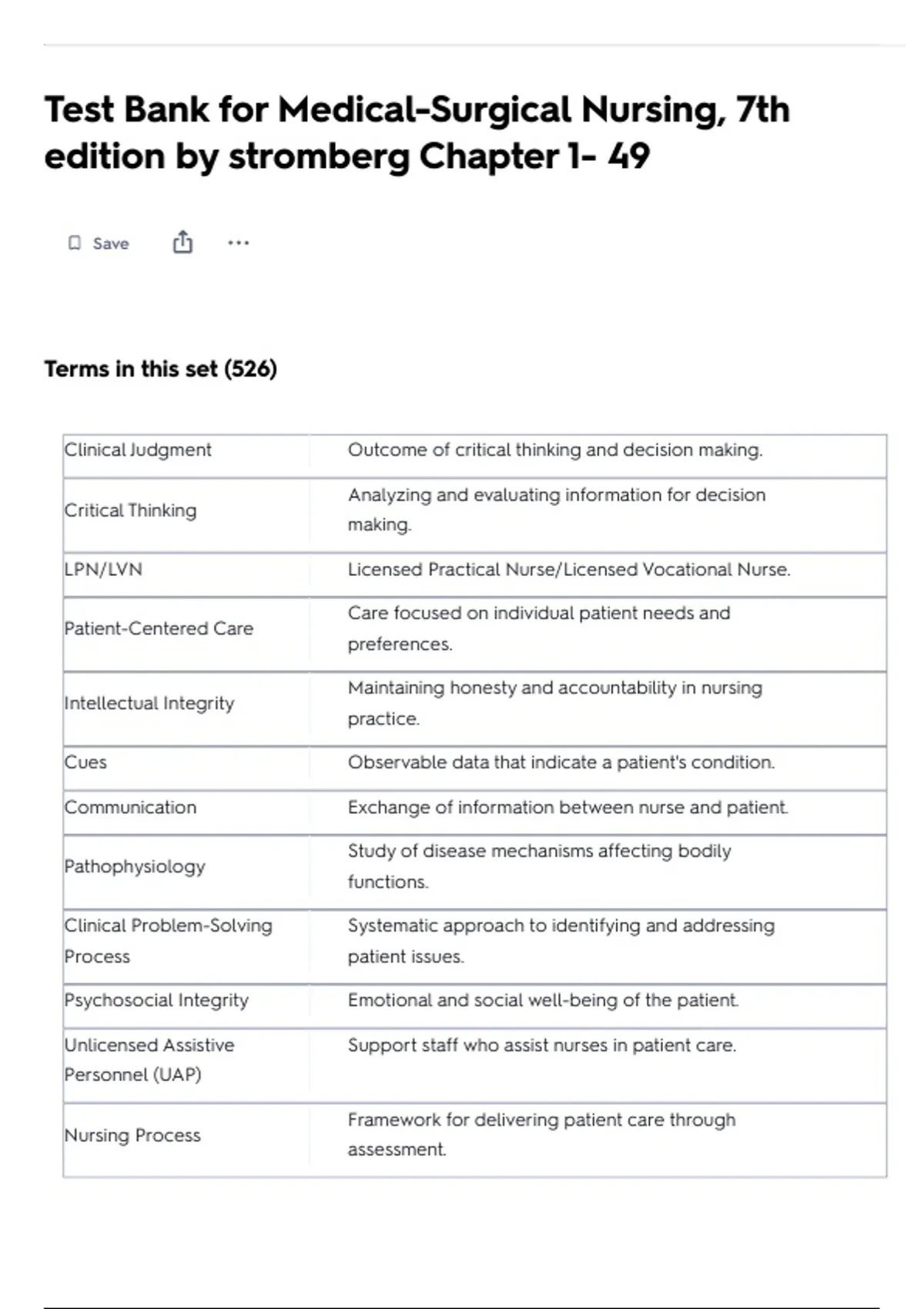 Test Bank for Medical-Surgical Nursing, 7th edition by stromberg Chapter 1- 49

Save

...

Terms in this set (526)

| | |
|---|---|
| Clinical Judgment | Outcome of critical thinking and decision making. |
| Critical Thinking | Analyzing and evaluating information for decision making. |
| LPN/LVN | Licensed Practical Nurse/Licensed Vocational Nurse. |
| Patient-Centered Care | Care focused on individual patient needs and preferences. |
| Intellectual Integrity | Maintaining honesty and accountability in nursing practice. |
| Cues | Observable data that indicate a patient's condition. |
| Communication | Exchange of information between nurse and patient. |
| Pathophysiology | Study of disease mechanisms affecting bodily functions. |
| Clinical Problem-Solving Process | Systematic approach to identifying and addressing patient issues. |
| Psychosocial Integrity | Emotional and social well-being of the patient. |
| Unlicensed Assistive Personnel (UAP) | Support staff who assist nurses in patient care. |
| Nursing Process | Framework for delivering patient care through assessment. |